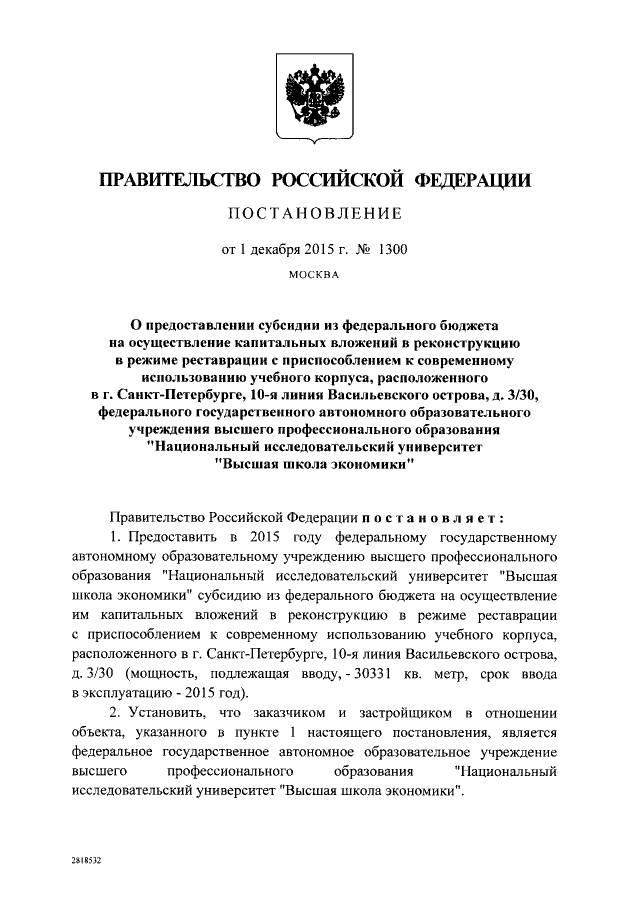 ПРАВИТЕЛЬСТВО РОССИЙСКОЙ ФЕДЕРАЦИИ

ПОСТАНОВЛЕНИЕ

от 1 декабря 2015 г. № 1300

МОСКВА

О предоставлении субсидии из федерального бюджета на осуществление капитальных вложений в реконструкцию в режиме реставрации с приспособлением к современному использованию учебного корпуса, расположенного в г. Санкт-Петербурге, 10-я линия Васильевского острова, д. 3/30, федерального государственного автономного образовательного учреждения высшего профессионального образования "Национальный исследовательский университет "Высшая школа экономики"

Правительство Российской Федерации постановляет:

1. Предоставить в 2015 году федеральному государственному автономному образовательному учреждению высшего профессионального образования "Национальный исследовательский университет "Высшая школа экономики" субсидию из федерального бюджета на осуществление им капитальных вложений в реконструкцию в режиме реставрации с приспособлением к современному использованию учебного корпуса, расположенного в г. Санкт-Петербурге, 10-я линия Васильевского острова, д. 3/30 (мощность, подлежащая вводу, - 30331 кв. метр, срок ввода в эксплуатацию - 2015 год).

2. Установить, что заказчиком и застройщиком в отношении объекта, указанного в пункте 1 настоящего постановления, является федеральное государственное автономное образовательное учреждение высшего профессионального образования "Национальный исследовательский университет "Высшая школа экономики".

2818532